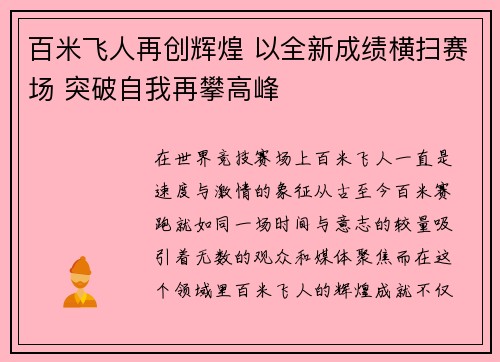 百米飞人再创辉煌 以全新成绩横扫赛场 突破自我再攀高峰

在世界竞技赛场上百米飞人一直是速度与激情的象征从古至今百米赛跑就如同一场时间与意志的较量吸引着无数的观众和媒体聚焦而在这个领域里百米飞人的辉煌成就不仅